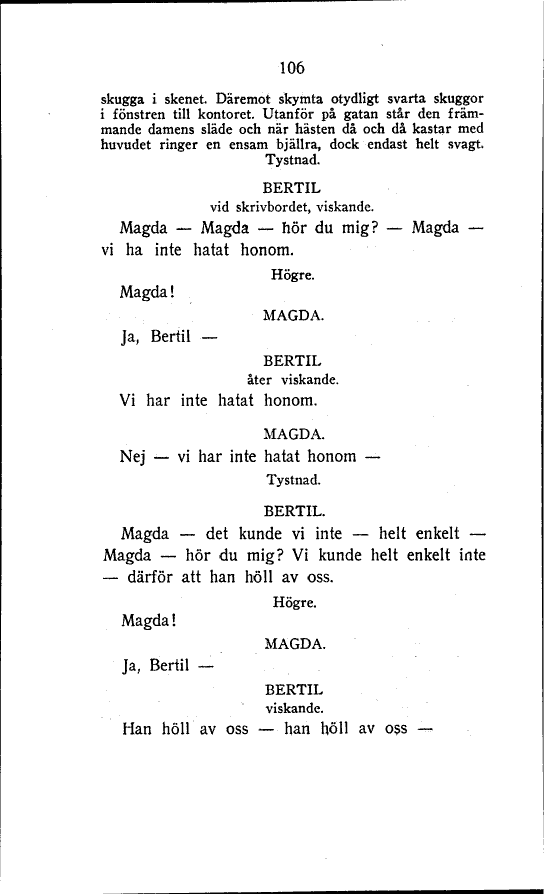 106

skugga i skenet. Däremot skymta otydligt svarta skuggor i fönstren till kontoret. Utanför på gatan står den främmande damens släde och när hästen då och då kastar med huvudet ringer en ensam bjällra, dock endast helt svagt. Tystnad.

BERTIL
vid skrivbordet, viskande.

Magda — Magda — hör du mig? — Magda — vi ha inte hatat honom.

Högre.

Magda!

MAGDA.

Ja, Bertil —

BERTIL
åter viskande.

Vi har inte hatat honom.

MAGDA.

Nej — vi har inte hatat honom —

Tystnad.

BERTIL.

Magda — det kunde vi inte — helt enkelt — Magda — hör du mig? Vi kunde helt enkelt inte — därför att han höll av oss.

Högre.

Magda!

MAGDA.

Ja, Bertil —

BERTIL
viskande.

Han höll av oss — han höll av oss —